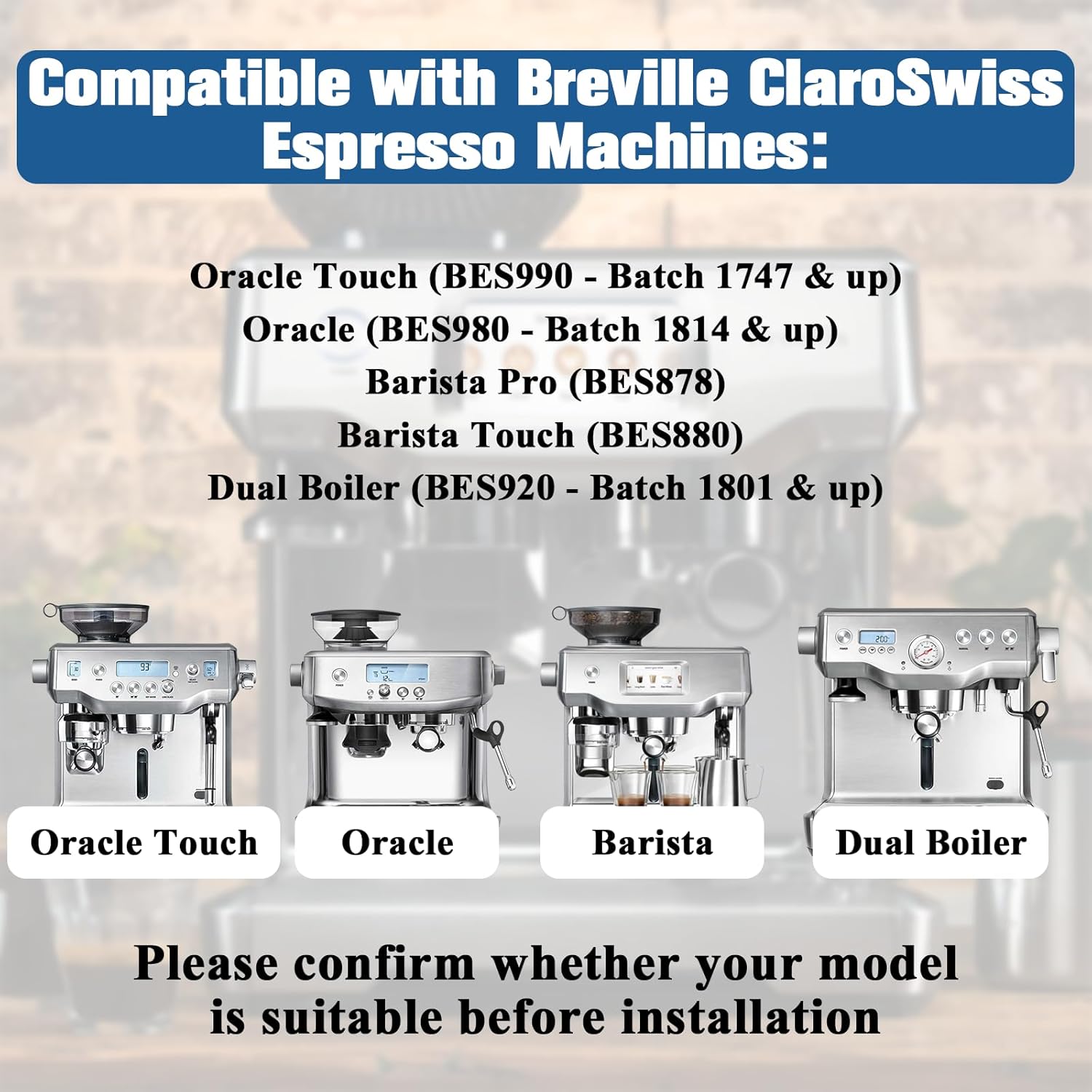 Compatible with Breville ClaroSwiss Espresso Machines:

Oracle Touch (BES990 - Batch 1747 & up)
Oracle (BES980 - Batch 1814 & up)
Barista Pro (BES878)
Barista Touch (BES880)
Dual Boiler (BES920 - Batch 1801 & up)

Oracle Touch

Oracle

Barista

Dual Boiler

Please confirm whether your model is suitable before installation